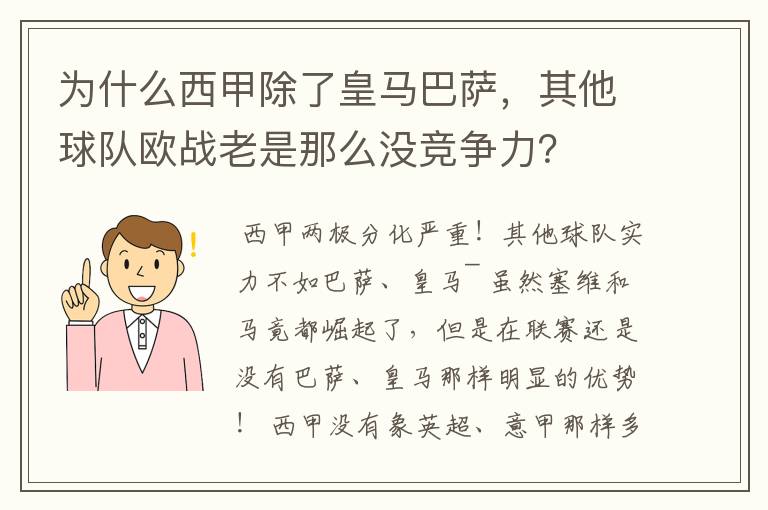 为什么西甲除了皇马巴萨，其他球队欧战老是那么没竞争力？

西甲两极分化严重！其他球队实力不如巴萨、皇马￣虽然塞维和马竞都崛起了，但是在联赛还是没有巴萨、皇马那样明显的优势！ 西甲没有象英超、意甲那样多